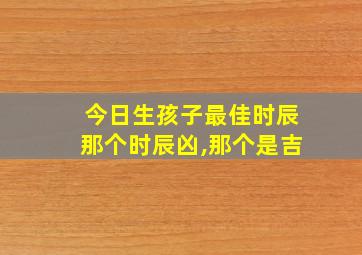 今日生孩子最佳时辰
那个时辰凶,那个是吉